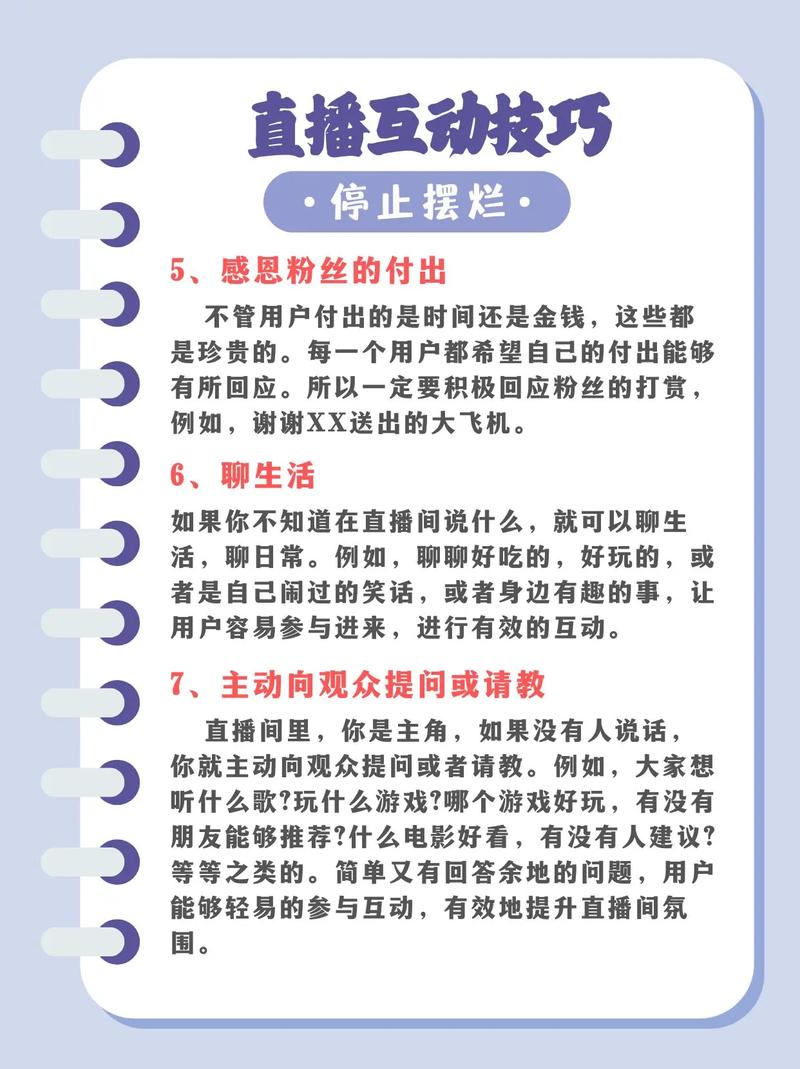 直播互动技巧

·停止摆烂·

5、感恩粉丝的付出

不管用户付出的是时间还是金钱，这些都是珍贵的。每一个用户都希望自己的付出能够有所回应。所以一定要积极回应粉丝的打赏，例如，谢谢XX送出的大飞机。

6、聊生活

如果你不知道在直播间说什么，就可以聊生活，聊日常。例如，聊聊好吃的，好玩的，或者是自己闹过的笑话，或者身边有趣的事，让用户容易参与进来，进行有效的互动。

7、主动向观众提问或请教

直播间里，你是主角，如果没有人说话，你就主动向观众提问或者请教。例如，大家想听什么歌?玩什么游戏?哪个游戏好玩，有没有朋友能够推荐?什么电影好看，有没有人建议?等等之类的。简单又有回答余地的问题，用户能够轻易的参与互动，有效地提升直播间氛围。